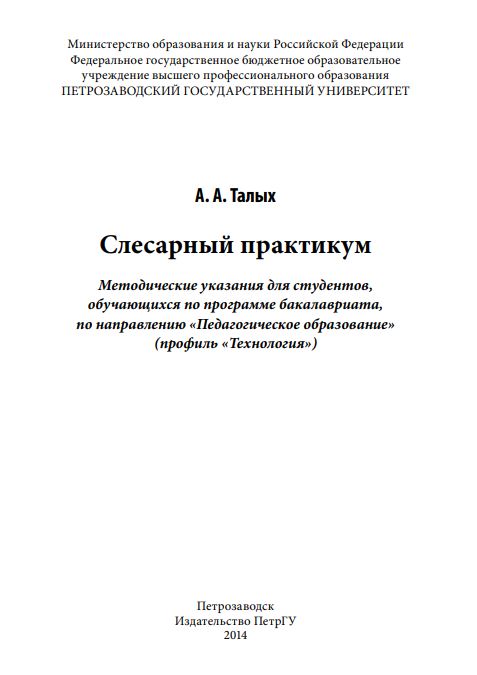 Министерство образования и науки Российской Федерации
Федеральное государственное бюджетное образовательное учреждение высшего профессионального образования
ПЕТРОЗАВОДСКИЙ ГОСУДАРСТВЕННЫЙ УНИВЕРСИТЕТ

А. А. Талых

Слесарный практикум

Методические указания для студентов, обучающихся по программе бакалавриата, по направлению «Педагогическое образование» (профиль «Технология»)

Петрозаводск
Издательство ПетрГУ
2014